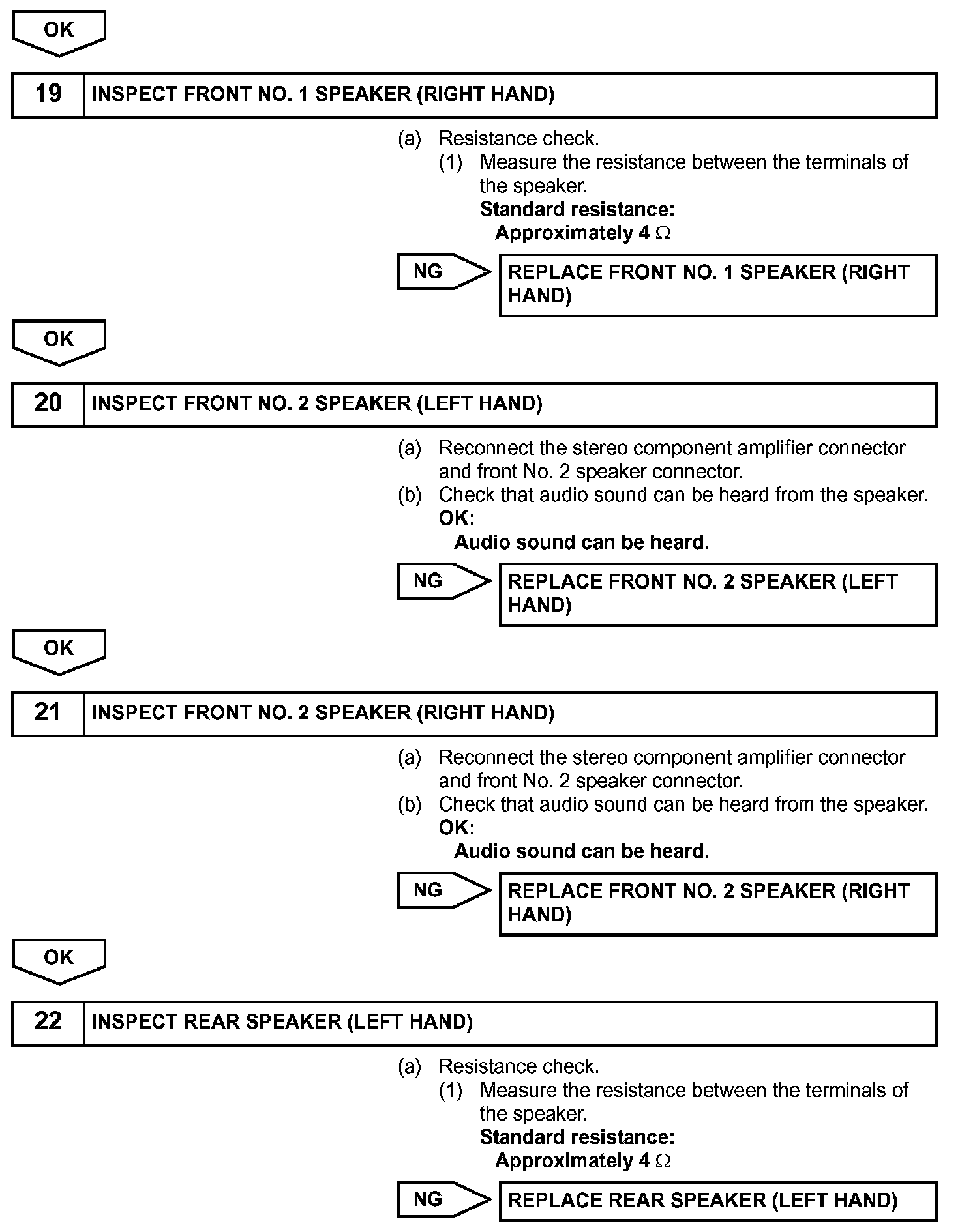 OK

19 INSPECT FRONT NO. 1 SPEAKER (RIGHT HAND)

(a) Resistance check.
(1) Measure the resistance between the terminals of the speaker.
Standard resistance:
Approximately 4 $\Omega$

NG REPLACE FRONT NO. 1 SPEAKER (RIGHT HAND)

OK

20 INSPECT FRONT NO. 2 SPEAKER (LEFT HAND)

(a) Reconnect the stereo component amplifier connector and front No. 2 speaker connector.
(b) Check that audio sound can be heard from the speaker.
OK:
Audio sound can be heard.

NG REPLACE FRONT NO. 2 SPEAKER (LEFT HAND)

OK

21 INSPECT FRONT NO. 2 SPEAKER (RIGHT HAND)

(a) Reconnect the stereo component amplifier connector and front No. 2 speaker connector.
(b) Check that audio sound can be heard from the speaker.
OK:
Audio sound can be heard.

NG REPLACE FRONT NO. 2 SPEAKER (RIGHT HAND)

OK

22 INSPECT REAR SPEAKER (LEFT HAND)

(a) Resistance check.
(1) Measure the resistance between the terminals of the speaker.
Standard resistance:
Approximately 4 $\Omega$

NG REPLACE REAR SPEAKER (LEFT HAND)